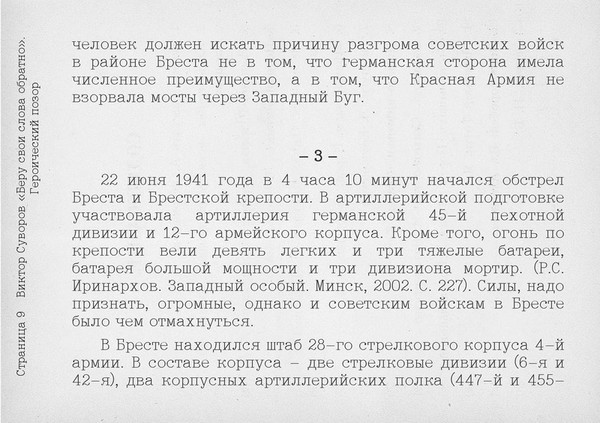 Страница 9 Виктор Суворов «Беру свои слова обратно». Героический позор

человек должен искать причину разгрома советских войск в районе Бреста не в том, что германская сторона имела численное преимущество, а в том, что Красная Армия не взорвала мосты через Западный Буг.

– 3 –

22 июня 1941 года в 4 часа 10 минут начался обстрел Бреста и Брестской крепости. В артиллерийской подготовке участвовала артиллерия германской 45-й пехотной дивизии и 12-го армейского корпуса. Кроме того, огонь по крепости вели девять легких и три тяжелые батареи, батарея большой мощности и три дивизиона мортир. (Р.С. Иринархов. Западный особый. Минск, 2002. С. 227). Силы, надо признать, огромные, однако и советским войскам в Бресте было чем отмахнуться.

В Бресте находился штаб 28-го стрелкового корпуса 4-й армии. В составе корпуса – две стрелковые дивизии (6-я и 42-я), два корпусных артиллерийских полка (447-й и 455-